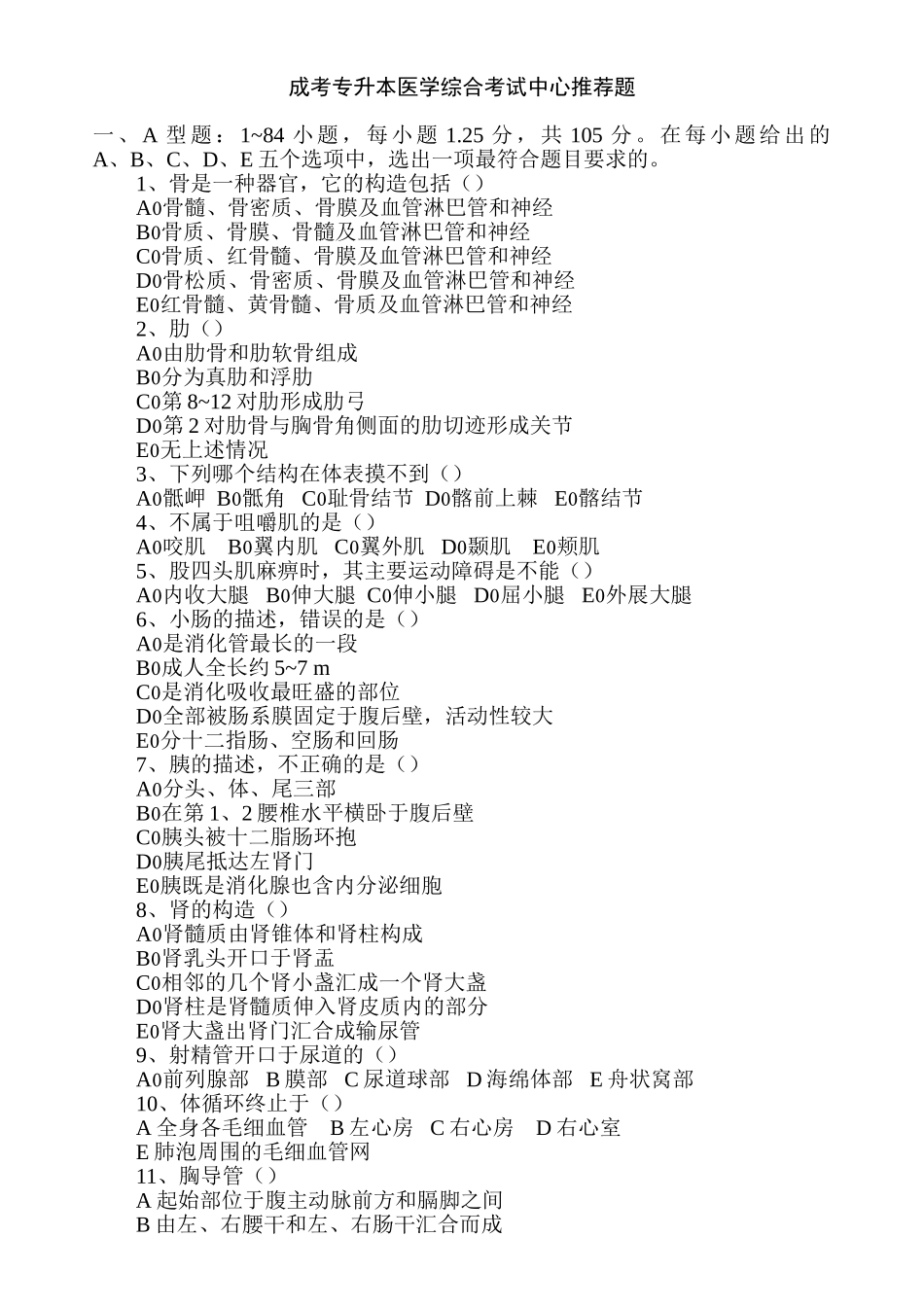 成考专升本医学综合考试中心推荐题

一、A 型题：1~84 小题，每小题 1.25 分，共 105 分。在每小题给出的 A、B、C、D、E 五个选项中，选出一项最符合题目要求的。

1、骨是一种器官，它的构造包括（）
A0骨髓、骨密质、骨膜及血管淋巴管和神经
B0骨质、骨膜、骨髓及血管淋巴管和神经
C0骨质、红骨髓、骨膜及血管淋巴管和神经
D0骨松质、骨密质、骨膜及血管淋巴管和神经
E0红骨髓、黄骨髓、骨质及血管淋巴管和神经
2、肋（）
A0由肋骨和肋软骨组成
B0分为真肋和浮肋
C0第 8~12 对肋形成肋弓
D0第 2 对肋骨与胸骨角侧面的肋切迹形成关节
E0无上述情况
3、下列哪个结构在体表摸不到（）
A0骶岬 B0骶角 C0耻骨结节 D0髂前上棘 E0髂结节
4、不属于咀嚼肌的是（）
A0咬肌 B0翼内肌 C0翼外肌 D0颞肌 E0颊肌
5、股四头肌麻痹时，其主要运动障碍是不能（）
A0内收大腿 B0伸大腿 C0伸小腿 D0屈小腿 E0外展大腿
6、小肠的描述，错误的是（）
A0是消化管最长的一段
B0成人全长约 5~7 m
C0是消化吸收最旺盛的部位
D0全部被肠系膜固定于腹后壁，活动性较大
E0分十二指肠、空肠和回肠
7、胰的描述，不正确的是（）
A0分头、体、尾三部
B0在第 1、2 腰椎水平横卧于腹后壁
C0胰头被十二脂肠环抱
D0胰尾抵达左肾门
E0胰既是消化腺也含内分泌细胞
8、肾的构造（）
A0肾髓质由肾锥体和肾柱构成
B0肾乳头开口于肾盂
C0相邻的几个肾小盏汇成一个肾大盏
D0肾柱是肾髓质伸入肾皮质内的部分
E0肾大盏出肾门汇合成输尿管
9、射精管开口于尿道的（）
A0前列腺部 B 膜部 C 尿道球部 D 海绵体部 E 舟状窝部
10、体循环终止于（）
A 全身各毛细血管 B 左心房 C 右心房 D 右心室
E 肺泡周围的毛细血管网
11、胸导管（）
A 起始部位于腹主动脉前方和膈脚之间
B 由左、右腰干和左、右肠干汇合而成